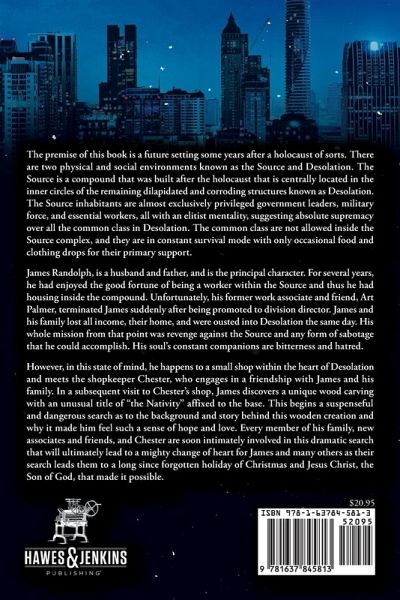 The premise of this book is a future setting some years after a holocaust of sorts. There are two physical and social environments known as the Source and Desolation. The Source is a compound that was built after the holocaust that is centrally located in the inner circles of the remaining dilapidated and corroding structures known as Desolation. The Source inhabitants are almost exclusively privileged government leaders, military force, and essential workers, all with an elitist mentality, suggesting absolute supremacy over all the common class in Desolation. The common class are not allowed inside the Source complex, and they are in constant survival mode with only occasional food and clothing drops for their primary support.

James Randolph, is a husband and father, and is the principal character. For several years, he had enjoyed the good fortune of being a worker within the Source and thus he had housing inside the compound. Unfortunately, his former work associate and friend, Art Palmer, terminated James suddenly after being promoted to division director. James and his family lost all income, their home, and were ousted into Desolation the same day. His whole mission from that point was revenge against the Source and any form of sabotage that he could accomplish. His soul's constant companions are bitterness and hatred.

However, in this state of mind, he happens to a small shop within the heart of Desolation and meets the shopkeeper Chester, who engages in a friendship with James and his family. In a subsequent visit to Chester's shop, James discovers a unique wood carving with an unusual title of "the Nativity" affixed to the base. This begins a suspenseful and dangerous search as to the background and story behind this wooden creation and why it made him feel such a sense of hope and love. Every member of his family, new associates and friends, and Chester are soon intimately involved in this dramatic search that will ultimately lead to a mighty change of heart for James and many others as their search leads them to a long since forgotten holiday of Christmas and Jesus Christ, the Son of God, that made it possible.

HAWES & JENKINS
PUBLISHING

$20.95
ISBN 978-1-63784-581-3
52095
9 781637 845813